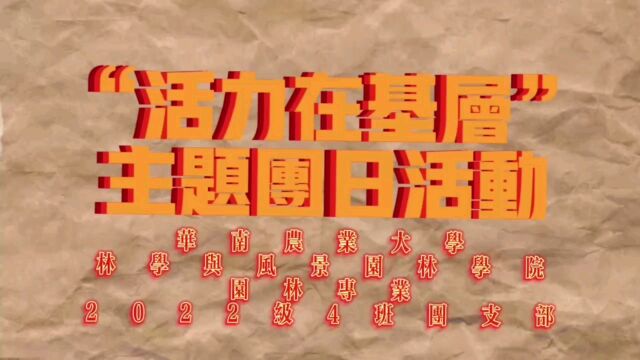 “活力在基層”
主題團日活動

華南農業大學
林學與風景園林學院
園林專業
2022級4班團支部